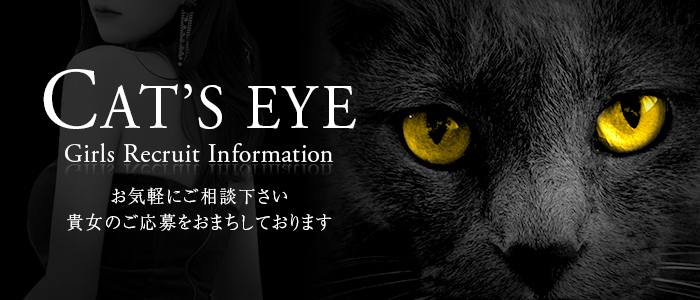 CAT'S EYE
Girls Recruit Information

お気軽にご相談下さい
貴女のご応募をおまちしております